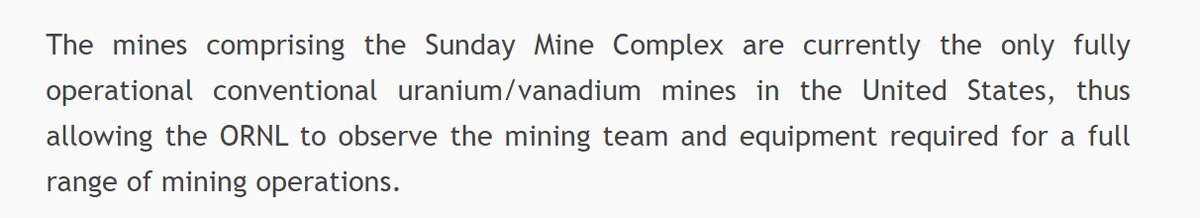 The mines comprising the Sunday Mine Complex are currently the only fully operational conventional uranium/vanadium mines in the United States, thus allowing the ORNL to observe the mining team and equipment required for a full range of mining operations.